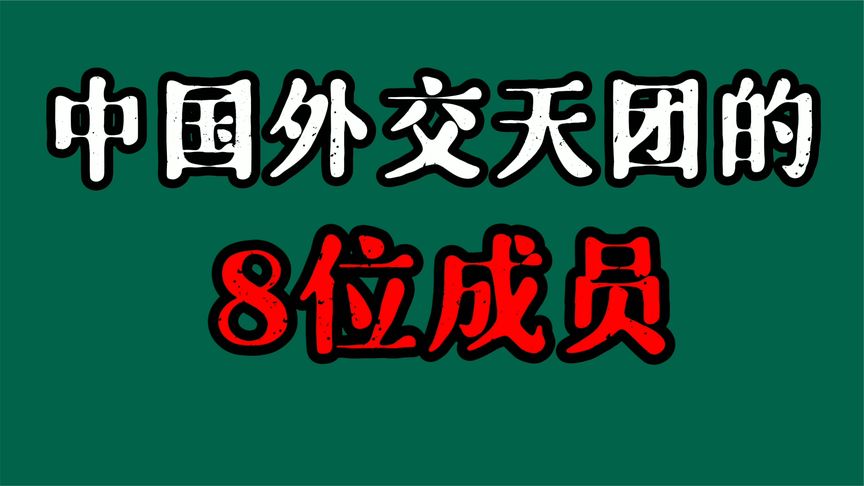 中国外交天团的
8位成员